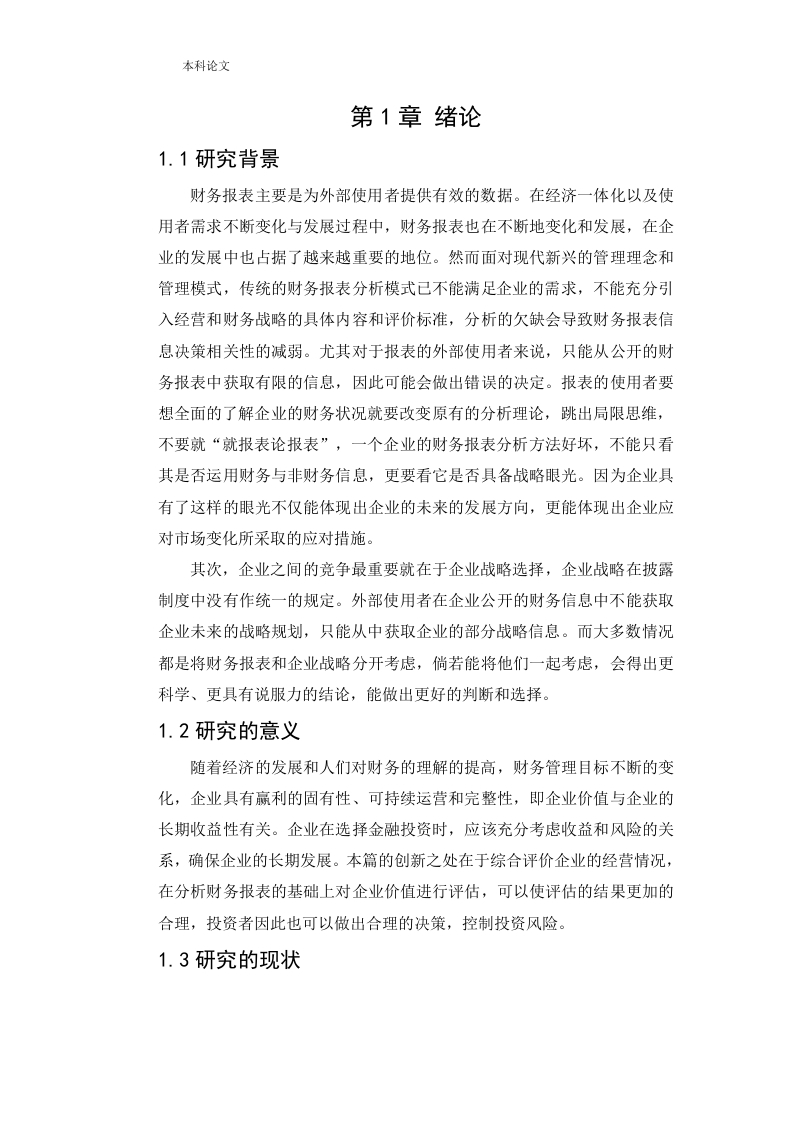 本科论文

第 1 章 绪论

1.1 研究背景

财务报表主要是为外部使用者提供有效的数据。在经济一体化以及使用者需求不断变化与发展过程中，财务报表也在不断地变化和发展，在企业的发展中也占据了越来越重要的地位。然而面对现代新兴的管理理念和管理模式，传统的财务报表分析模式已不能满足企业的需求，不能充分引入经营和财务战略的具体内容和评价标准，分析的欠缺会导致财务报表信息决策相关性的减弱。尤其对于报表的外部使用者来说，只能从公开的财务报表中获取有限的信息，因此可能会做出错误的决定。报表的使用者要想全面的了解企业的财务状况就要改变原有的分析理论，跳出局限思维，不要就“就报表论报表”，一个企业的财务报表分析方法好坏，不能只看其是否运用财务与非财务信息，更要看它是否具备战略眼光。因为企业具有了这样的眼光不仅能体现出企业的未来的发展方向，更能体现出企业应对市场变化所采取的应对措施。

其次，企业之间的竞争最重要就在于企业战略选择，企业战略在披露制度中没有作统一的规定。外部使用者在企业公开的财务信息中不能获取企业未来的战略规划，只能从中获取企业的部分战略信息。而大多数情况都是将财务报表和企业战略分开考虑，倘若能将他们一起考虑，会得出更科学、更具有说服力的结论，能做出更好的判断和选择。

1.2 研究的意义

随着经济的发展和人们对财务的理解的提高，财务管理目标不断的变化，企业具有赢利的固有性、可持续运营和完整性，即企业价值与企业的长期收益性有关。企业在选择金融投资时，应该充分考虑收益和风险的关系，确保企业的长期发展。本篇的创新之处在于综合评价企业的经营情况，在分析财务报表的基础上对企业价值进行评估，可以使评估的结果更加的合理，投资者因此也可以做出合理的决策，控制投资风险。

1.3 研究的现状